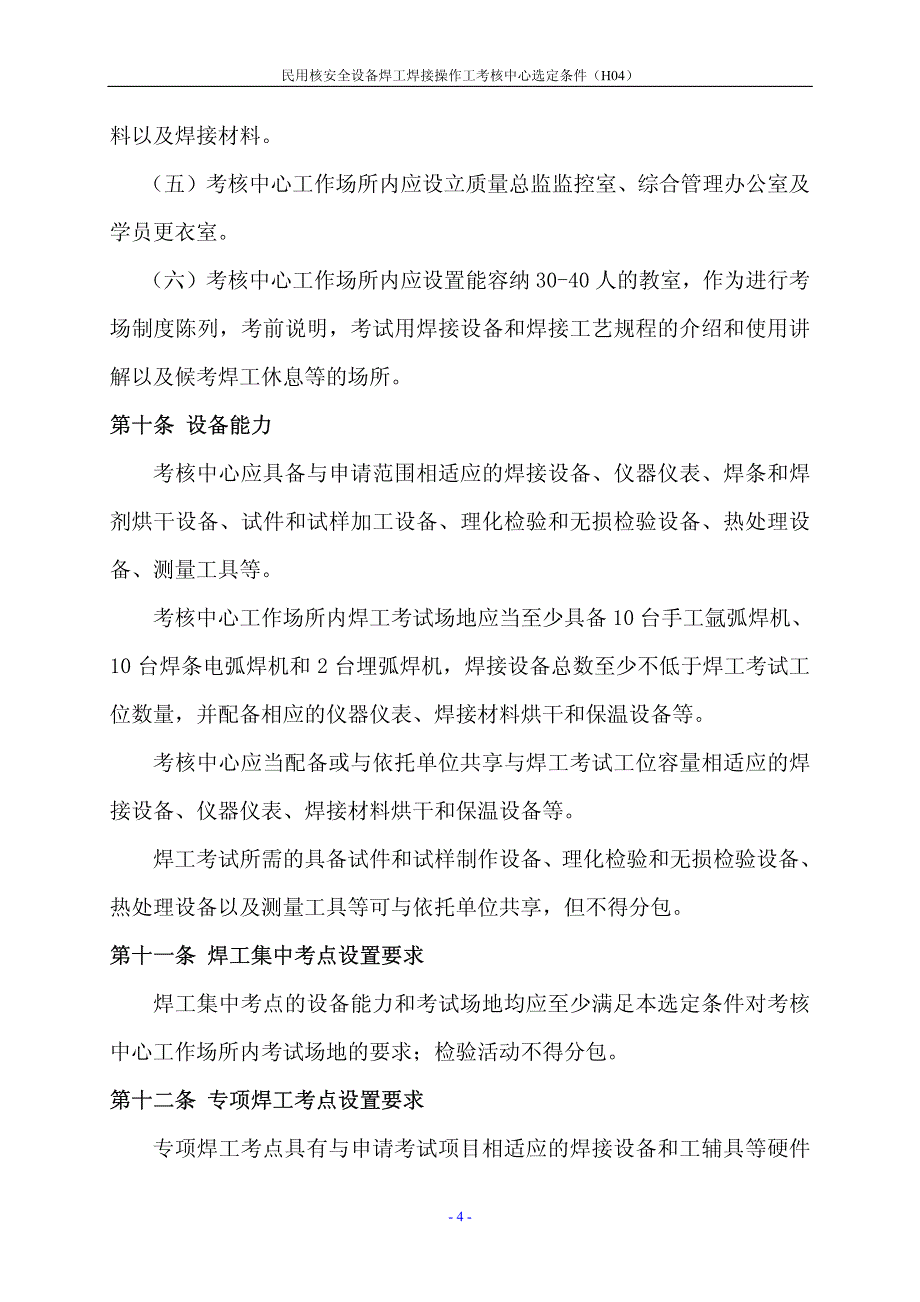 民用核安全设备焊工焊接操作工考核中心选定条件（H04）

料以及焊接材料。

（五）考核中心工作场所内应设立质量总监监控室、综合管理办公室及学员更衣室。

（六）考核中心工作场所内应设置能容纳 30-40 人的教室，作为进行考场制度陈列，考前说明，考试用焊接设备和焊接工艺规程的介绍和使用讲解以及候考焊工休息等的场所。

第十条 设备能力

考核中心应具备与申请范围相适应的焊接设备、仪器仪表、焊条和焊剂烘干设备、试件和试样加工设备、理化检验和无损检验设备、热处理设备、测量工具等。

考核中心工作场所内焊工考试场地应当至少具备 10 台手工氩弧焊机、10 台焊条电弧焊机和 2 台埋弧焊机，焊接设备总数至少不低于焊工考试工位数量，并配备相应的仪器仪表、焊接材料烘干和保温设备等。

考核中心应当配备或与依托单位共享与焊工考试工位容量相适应的焊接设备、仪器仪表、焊接材料烘干和保温设备等。

焊工考试所需的具备试件和试样制作设备、理化检验和无损检验设备、热处理设备以及测量工具等可与依托单位共享，但不得分包。

第十一条 焊工集中考点设置要求

焊工集中考点的设备能力和考试场地均应至少满足本选定条件对考核中心工作场所内考试场地的要求；检验活动不得分包。

第十二条 专项焊工考点设置要求

专项焊工考点具有与申请考试项目相适应的焊接设备和工辅具等硬件

- 4 -